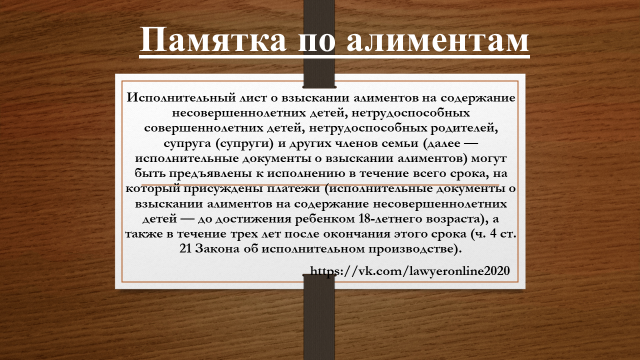 Памятка по алиментам

Исполнительный лист о взыскании алиментов на содержание несовершеннолетних детей, нетрудоспособных совершеннолетних детей, нетрудоспособных родителей, супруга (супруги) и других членов семьи (далее — исполнительные документы о взыскании алиментов) могут быть предъявлены к исполнению в течение всего срока, на который присуждены платежи (исполнительные документы о взыскании алиментов на содержание несовершеннолетних детей — до достижения ребенком 18-летнего возраста), а также в течение трех лет после окончания этого срока (ч. 4 ст. 21 Закона об исполнительном производстве).

https://vk.com/lawyeronline2020